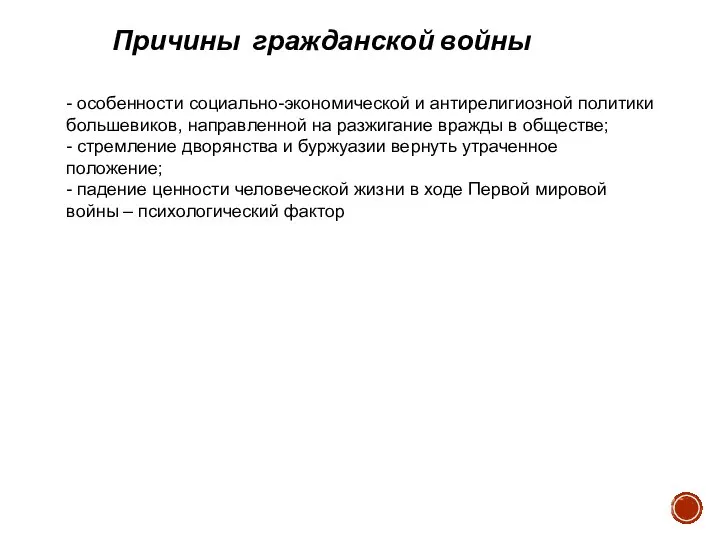 Причины гражданской войны

- особенности социально-экономической и антирелигиозной политики большевиков, направленной на разжигание вражды в обществе;
- стремление дворянства и буржуазии вернуть утраченное положение;
- падение ценности человеческой жизни в ходе Первой мировой войны – психологический фактор